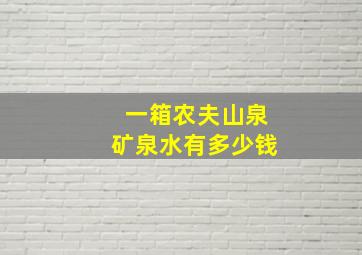 一箱农夫山泉
矿泉水有多少钱